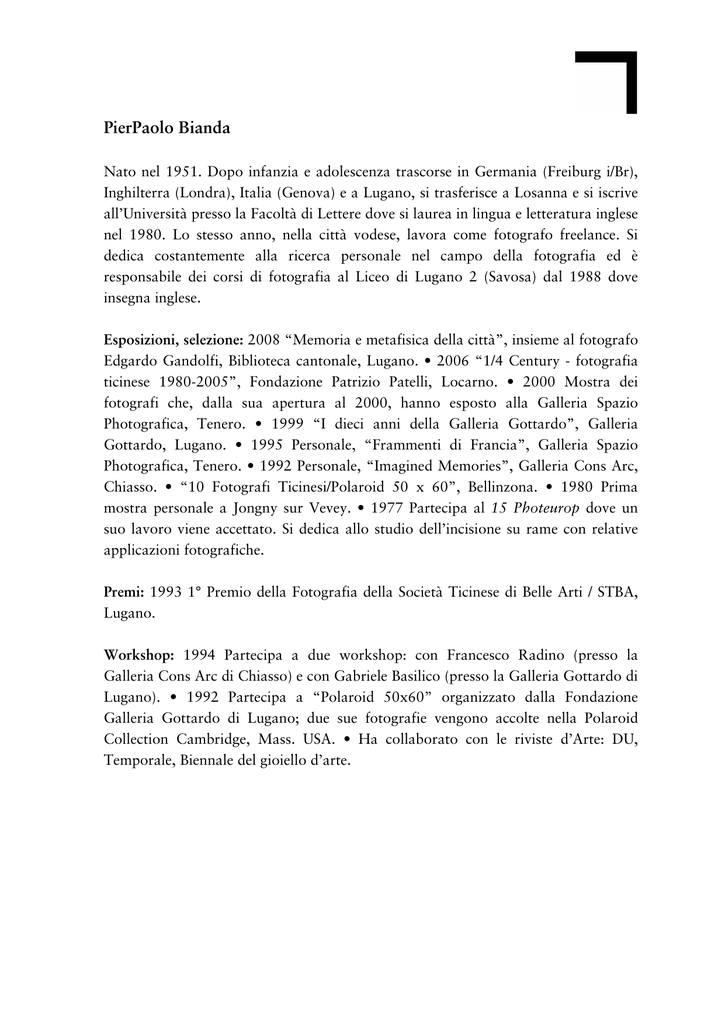 PierPaolo Bianda

Nato nel 1951. Dopo infanzia e adolescenza trascorse in Germania (Freiburg i/Br), Inghilterra (Londra), Italia (Genova) e a Lugano, si trasferisce a Losanna e si iscrive all'Università presso la Facoltà di Lettere dove si laurea in lingua e letteratura inglese nel 1980. Lo stesso anno, nella città vodese, lavora come fotografo freelance. Si dedica costantemente alla ricerca personale nel campo della fotografia ed è responsabile dei corsi di fotografia al Liceo di Lugano 2 (Savosa) dal 1988 dove insegna inglese.

Esposizioni, selezione: 2008 "Memoria e metafisica della città", insieme al fotografo Edgardo Gandolfi, Biblioteca cantonale, Lugano. • 2006 "1/4 Century - fotografia ticinese 1980-2005", Fondazione Patrizio Patelli, Locarno. • 2000 Mostra dei fotografi che, dalla sua apertura al 2000, hanno esposto alla Galleria Spazio Photografica, Tenero. • 1999 "I dieci anni della Galleria Gottardo", Galleria Gottardo, Lugano. • 1995 Personale, "Frammenti di Francia", Galleria Spazio Photografica, Tenero. • 1992 Personale, "Imagined Memories", Galleria Cons Arc, Chiasso. • "10 Fotografi Ticinesi/Polaroid 50 x 60", Bellinzona. • 1980 Prima mostra personale a Jongny sur Vevey. • 1977 Partecipa al 15 Photeurop dove un suo lavoro viene accettato. Si dedica allo studio dell'incisione su rame con relative applicazioni fotografiche.

Premi: 1993 1° Premio della Fotografia della Società Ticinese di Belle Arti / STBA, Lugano.

Workshop: 1994 Partecipa a due workshop: con Francesco Radino (presso la Galleria Cons Arc di Chiasso) e con Gabriele Basilico (presso la Galleria Gottardo di Lugano). • 1992 Partecipa a "Polaroid 50x60" organizzato dalla Fondazione Galleria Gottardo di Lugano; due sue fotografie vengono accolte nella Polaroid Collection Cambridge, Mass. USA. • Ha collaborato con le riviste d'Arte: DU, Temporale, Biennale del gioiello d'arte.